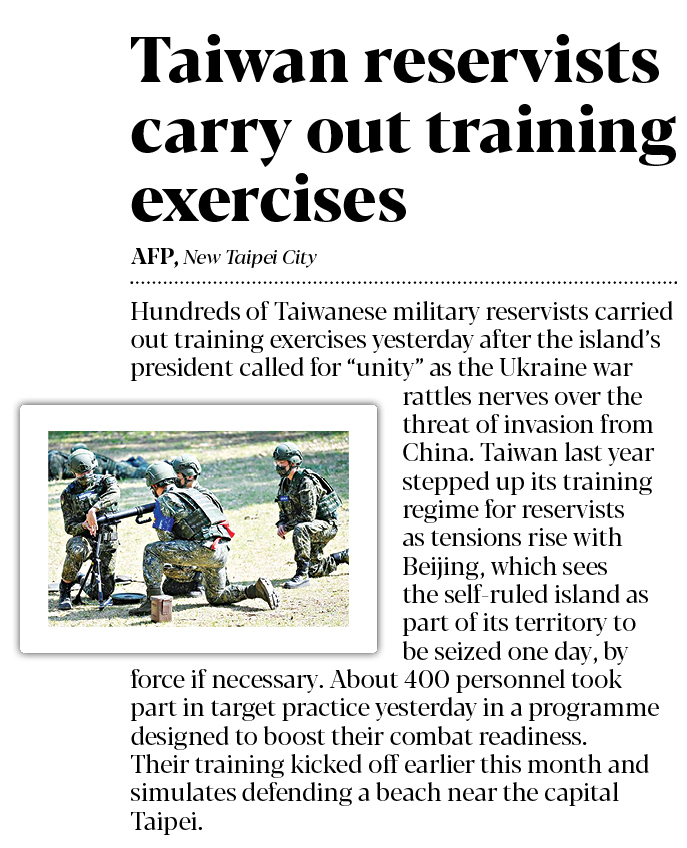 Taiwan reservists carry out training exercises

AFP, New Taipei City

Hundreds of Taiwanese military reservists carried out training exercises yesterday after the island's president called for "unity" as the Ukraine war rattles nerves over the threat of invasion from China. Taiwan last year stepped up its training regime for reservists as tensions rise with Beijing, which sees the self-ruled island as part of its territory to be seized one day, by force if necessary. About 400 personnel took part in target practice yesterday in a programme designed to boost their combat readiness. Their training kicked off earlier this month and simulates defending a beach near the capital Taipei.